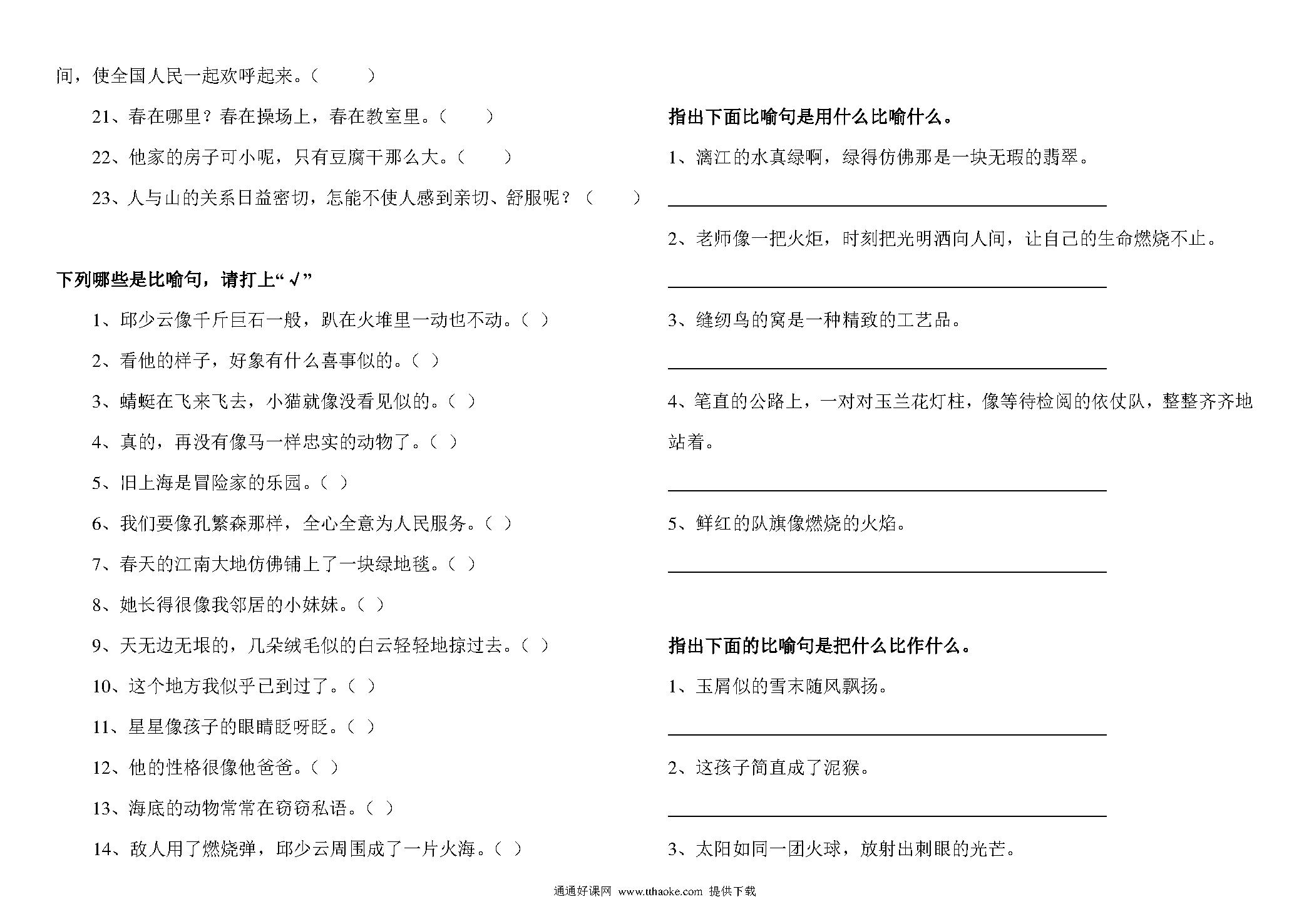 间，使全国人民一起欢呼起来。（　　）

21、春在哪里？春在操场上，春在教室里。（　　）

22、他家的房子可小呢，只有豆腐干那么大。（　　）

23、人与山的关系日益密切，怎能不使人感到亲切、舒服呢？（　　）

下列哪些是比喻句，请打上“√”

1、邱少云像千斤巨石一般，趴在火堆里一动也不动。（ ）

2、看他的样子，好象有什么喜事似的。（ ）

3、蜻蜓在飞来飞去，小猫就像没看见似的。（ ）

4、真的，再没有像马一样忠实的动物了。（ ）

5、旧上海是冒险家的乐园。（ ）

6、我们要像孔繁森那样，全心全意为人民服务。（ ）

7、春天的江南大地仿佛铺上了一块绿地毯。（ ）

8、她长得很像我邻居的小妹妹。（ ）

9、天无边无垠的，几朵绒毛似的白云轻轻地掠过去。（ ）

10、这个地方我似乎已到过了。（ ）

11、星星像孩子的眼睛眨呀眨。（ ）

12、他的性格很像他爸爸。（ ）

13、海底的动物常常在窃窃私语。（ ）

14、敌人用了燃烧弹，邱少云周围成了一片火海。（ ）

指出下面比喻句是用什么比喻什么。

1、漓江的水真绿啊，绿得仿佛那是一块无瑕的翡翠。

2、老师像一把火炬，时刻把光明洒向人间，让自己的生命燃烧不止。

3、缝纫鸟的窝是一种精致的工艺品。

4、笔直的公路上，一对对玉兰花灯柱，像等待检阅的依仗队，整整齐齐地站着。

5、鲜红的队旗像燃烧的火焰。

指出下面的比喻句是把什么比作什么。

1、玉屑似的雪末随风飘扬。

2、这孩子简直成了泥猴。

3、太阳如同一团火球，放射出刺眼的光芒。

通通好课网 www.tthaoke.com 提供下载